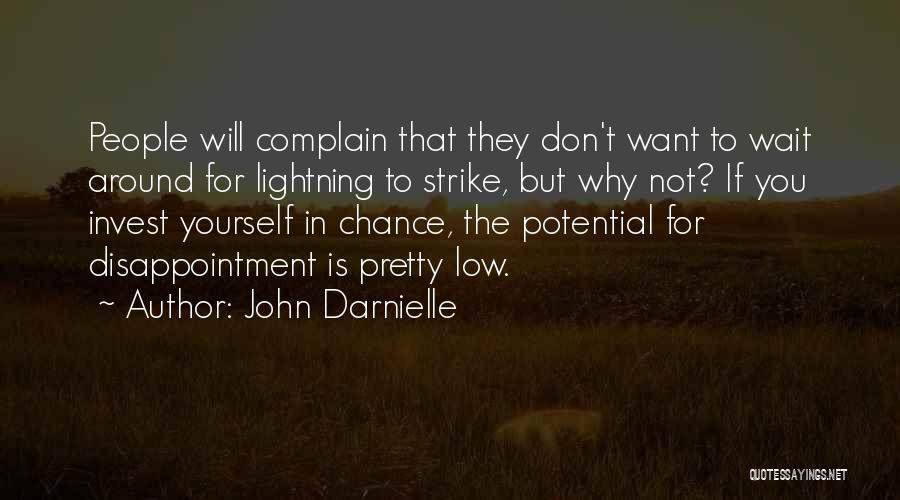 People will complain that they don't want to wait around for lightning to strike, but why not? If you invest yourself in chance, the potential for disappointment is pretty low.

~ Author: John Darnielle

QUOTESSAYINGS.NET